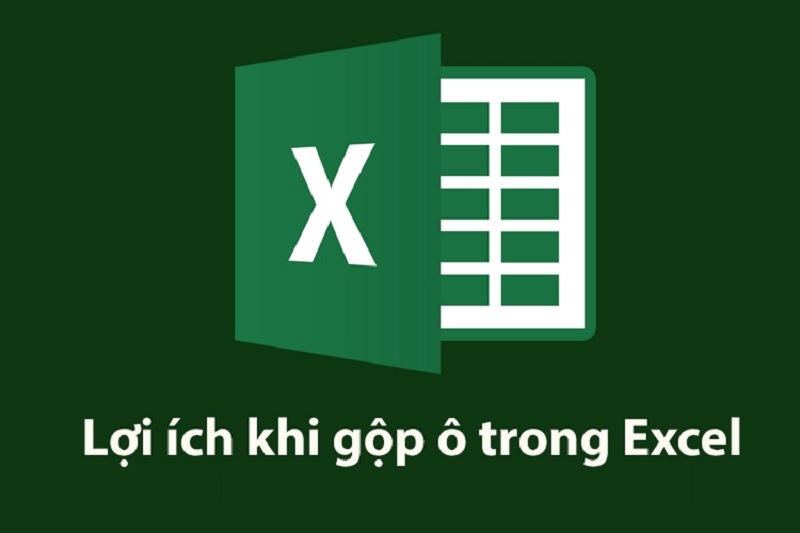 X

Lợi ích khi gộp ô trong Excel